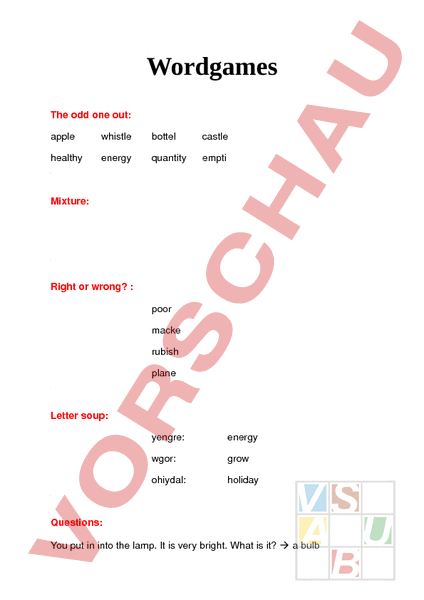 Wordgames

The odd one out:

apple whistle bottel castle

healthy energy quantity empti

Mixture:

Right or wrong? :

poor

macke

rubish

plane

Letter soup:

yengre: energy

wgor: grow

ohiydal: holiday

Questions:

You put in into the lamp. It is very bright. What is it? → a bulb

VORSCHAU

V S A U B